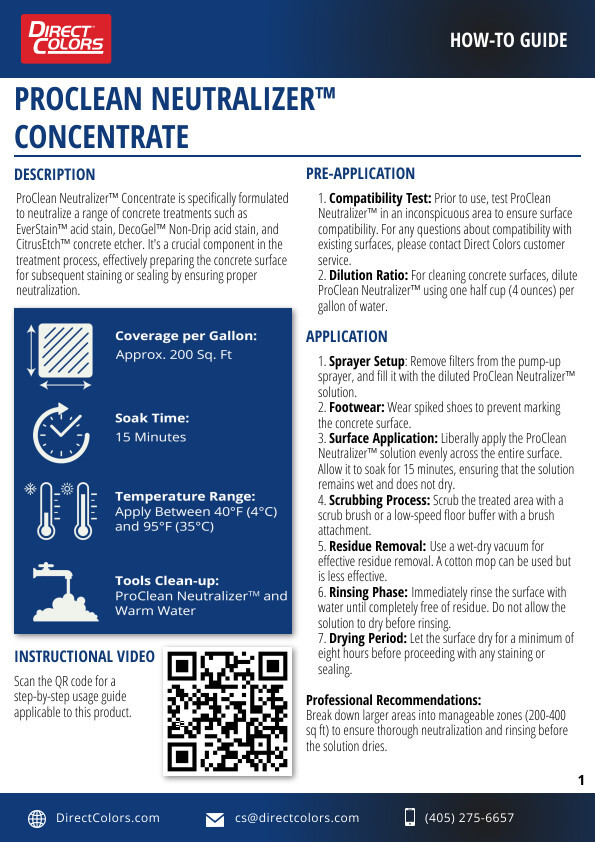 DIRECT COLORS

HOW-TO GUIDE

PROCLEAN NEUTRALIZER™ CONCENTRATE

DESCRIPTION

ProClean Neutralizer™ Concentrate is specifically formulated to neutralize a range of concrete treatments such as EverStain™ acid stain, DecoGel™ Non-Drip acid stain, and CitrusEtch™ concrete etcher. It's a crucial component in the treatment process, effectively preparing the concrete surface for subsequent staining or sealing by ensuring proper neutralization.

Coverage per Gallon:
Approx. 200 Sq. Ft

Soak Time:
15 Minutes

Temperature Range:
Apply Between 40°F (4°C) and 95°F (35°C)

Tools Clean-up:
ProClean Neutralizer™ and Warm Water

INSTRUCTIONAL VIDEO

Scan the QR code for a step-by-step usage guide applicable to this product.

PRE-APPLICATION

1. Compatibility Test: Prior to use, test ProClean Neutralizer™ in an inconspicuous area to ensure surface compatibility. For any questions about compatibility with existing surfaces, please contact Direct Colors customer service.
2. Dilution Ratio: For cleaning concrete surfaces, dilute ProClean Neutralizer™ using one half cup (4 ounces) per gallon of water.

APPLICATION

1. Sprayer Setup: Remove filters from the pump-up sprayer, and fill it with the diluted ProClean Neutralizer™ solution.
2. Footwear: Wear spiked shoes to prevent marking the concrete surface.
3. Surface Application: Liberally apply the ProClean Neutralizer™ solution evenly across the entire surface. Allow it to soak for 15 minutes, ensuring that the solution remains wet and does not dry.
4. Scrubbing Process: Scrub the treated area with a scrub brush or a low-speed floor buffer with a brush attachment.
5. Residue Removal: Use a wet-dry vacuum for effective residue removal. A cotton mop can be used but is less effective.
6. Rinsing Phase: Immediately rinse the surface with water until completely free of residue. Do not allow the solution to dry before rinsing.
7. Drying Period: Let the surface dry for a minimum of eight hours before proceeding with any staining or sealing.

Professional Recommendations:
Break down larger areas into manageable zones (200-400 sq ft) to ensure thorough neutralization and rinsing before the solution dries.

1

DirectColors.com cs@directcolors.com (405) 275-6657